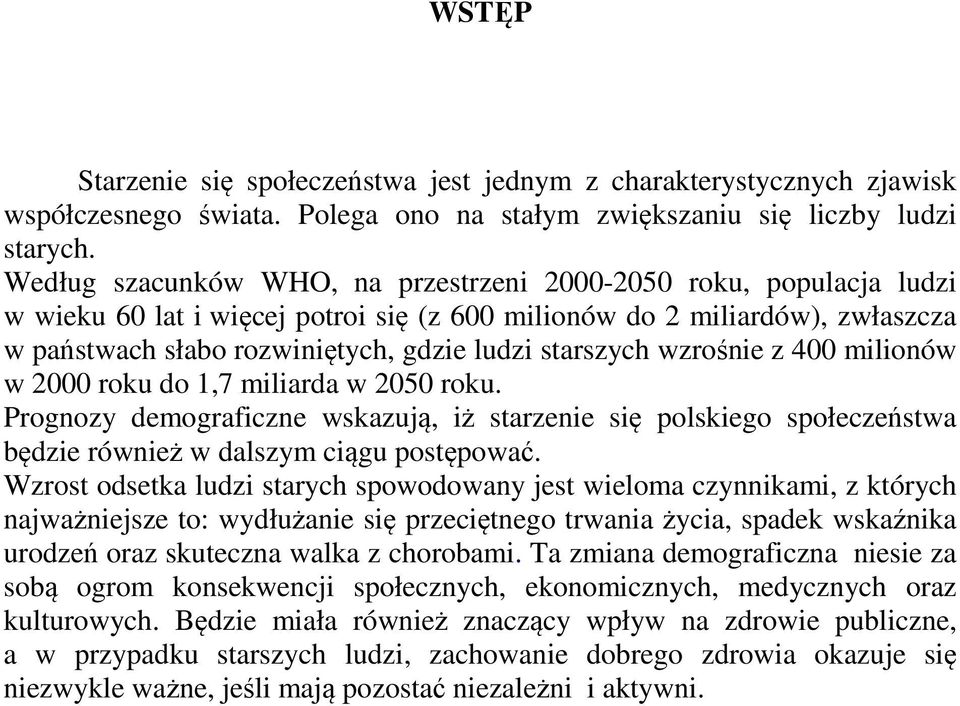 WSTĘP

Starzenie się społeczeństwa jest jednym z charakterystycznych zjawisk współczesnego świata. Polega ono na stałym zwiększaniu się liczby ludzi starych.

Według szacunków WHO, na przestrzeni 2000-2050 roku, populacja ludzi w wieku 60 lat i więcej potroi się (z 600 milionów do 2 miliardów), zwłaszcza w państwach słabo rozwiniętych, gdzie ludzi starszych wzrośnie z 400 milionów w 2000 roku do 1,7 miliarda w 2050 roku.

Prognozy demograficzne wskazują, iż starzenie się polskiego społeczeństwa będzie również w dalszym ciągu postępować.

Wzrost odsetka ludzi starych spowodowany jest wieloma czynnikami, z których najważniejsze to: wydłużanie się przeciętnego trwania życia, spadek wskaźnika urodzeń oraz skuteczna walka z chorobami. Ta zmiana demograficzna niesie za sobą ogrom konsekwencji społecznych, ekonomicznych, medycznych oraz kulturowych. Będzie miała również znaczący wpływ na zdrowie publiczne, a w przypadku starszych ludzi, zachowanie dobrego zdrowia okazuje się niezwykle ważne, jeśli mają pozostać niezależni i aktywni.